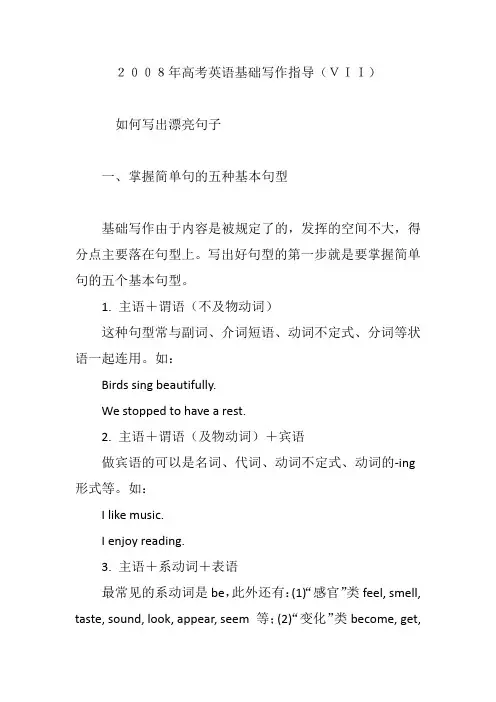 ２００８年高考英语基础写作指导（ＶＩＩ）

如何写出漂亮句子

一、掌握简单句的五种基本句型

基础写作由于内容是被规定了的，发挥的空间不大，得分点主要落在句型上。写出好句型的第一步就是要掌握简单句的五个基本句型。

1. 主语＋谓语（不及物动词）

这种句型常与副词、介词短语、动词不定式、分词等状语一起连用。如：

Birds sing beautifully.

We stopped to have a rest.

2. 主语＋谓语（及物动词）＋宾语

做宾语的可以是名词、代词、动词不定式、动词的-ing形式等。如：

I like music.

I enjoy reading.

3. 主语＋系动词＋表语

最常见的系动词是 be，此外还有：(1)“感官”类 feel, smell, taste, sound, look, appear, seem 等；(2)“变化”类 become, get,